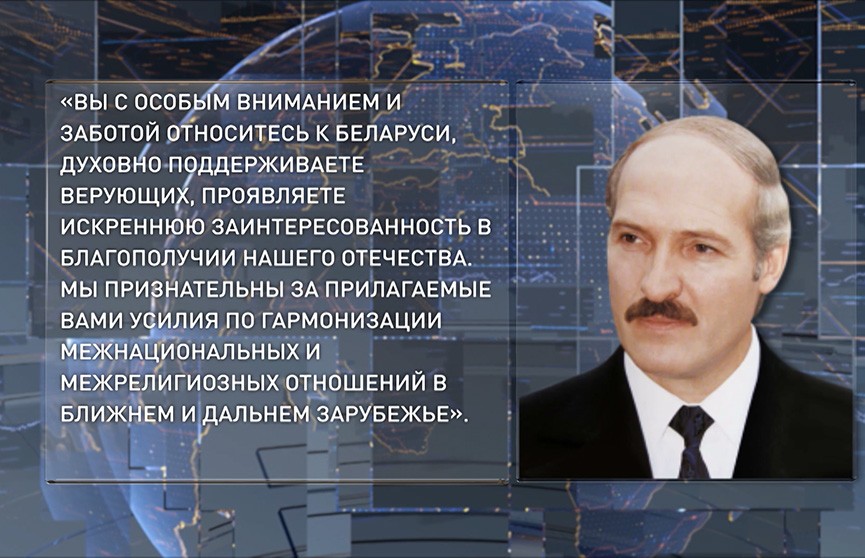 «ВЫ С ОСОБЫМ ВНИМАНИЕМ И ЗАБОТОЙ ОТНОСИТЕСЬ К БЕЛАРУСИ, ДУХОВНО ПОДДЕРЖИВАЕТЕ ВЕРУЮЩИХ, ПРОЯВЛЯЕТЕ ИСКРЕННЮЮ ЗАИНТЕРЕСОВАННОСТЬ В БЛАГОПОЛУЧИИ НАШЕГО ОТЕЧЕСТВА. МЫ ПРИЗНАТЕЛЬНЫ ЗА ПРИЛАГАЕМЫЕ ВАМИ УСИЛИЯ ПО ГАРМОНИЗАЦИИ МЕЖНАЦИОНАЛЬНЫХ И МЕЖРЕЛИГИОЗНЫХ ОТНОШЕНИЙ В БЛИЖНЕМ И ДАЛЬНЕМ ЗАРУБЕЖЬЕ».